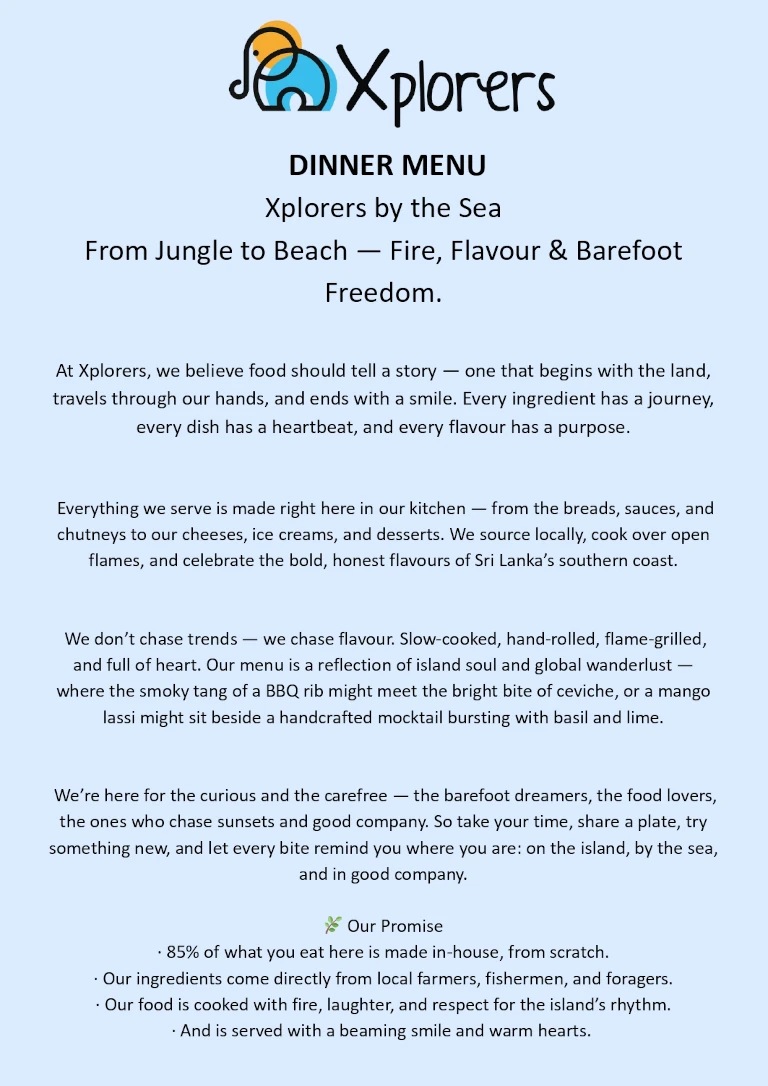 Xplorers

DINNER MENU
Xplorers by the Sea
From Jungle to Beach — Fire, Flavour & Barefoot Freedom.

At Xplorers, we believe food should tell a story — one that begins with the land, travels through our hands, and ends with a smile. Every ingredient has a journey, every dish has a heartbeat, and every flavour has a purpose.

Everything we serve is made right here in our kitchen — from the breads, sauces, and chutneys to our cheeses, ice creams, and desserts. We source locally, cook over open flames, and celebrate the bold, honest flavours of Sri Lanka's southern coast.

We don't chase trends — we chase flavour. Slow-cooked, hand-rolled, flame-grilled, and full of heart. Our menu is a reflection of island soul and global wanderlust — where the smoky tang of a BBQ rib might meet the bright bite of ceviche, or a mango lassi might sit beside a handcrafted mocktail bursting with basil and lime.

We're here for the curious and the carefree — the barefoot dreamers, the food lovers, the ones who chase sunsets and good company. So take your time, share a plate, try something new, and let every bite remind you where you are: on the island, by the sea, and in good company.

🌿 Our Promise
· 85% of what you eat here is made in-house, from scratch.
· Our ingredients come directly from local farmers, fishermen, and foragers.
· Our food is cooked with fire, laughter, and respect for the island's rhythm.
· And is served with a beaming smile and warm hearts.